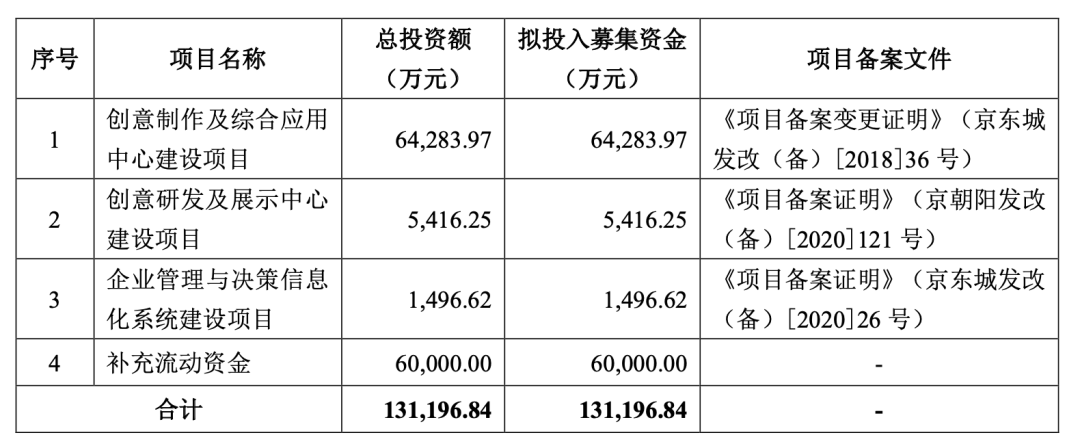 | 序号 | 项目名称 | 总投资额（万元） | 拟投入募集资金（万元） | 项目备案文件 |
|---|---|---|---|---|
| 1 | 创意制作及综合应用中心建设项目 | 64,283.97 | 64,283.97 | 《项目备案变更证明》（京东城发改（备）[2018]36号） |
| 2 | 创意研发及展示中心建设项目 | 5,416.25 | 5,416.25 | 《项目备案证明》（京朝阳发改（备）[2020]121号） |
| 3 | 企业管理与决策信息化系统建设项目 | 1,496.62 | 1,496.62 | 《项目备案证明》（京东城发改（备）[2020]26号） |
| 4 | 补充流动资金 | 60,000.00 | 60,000.00 | - |
| 合计 |  | 131,196.84 | 131,196.84 | - |